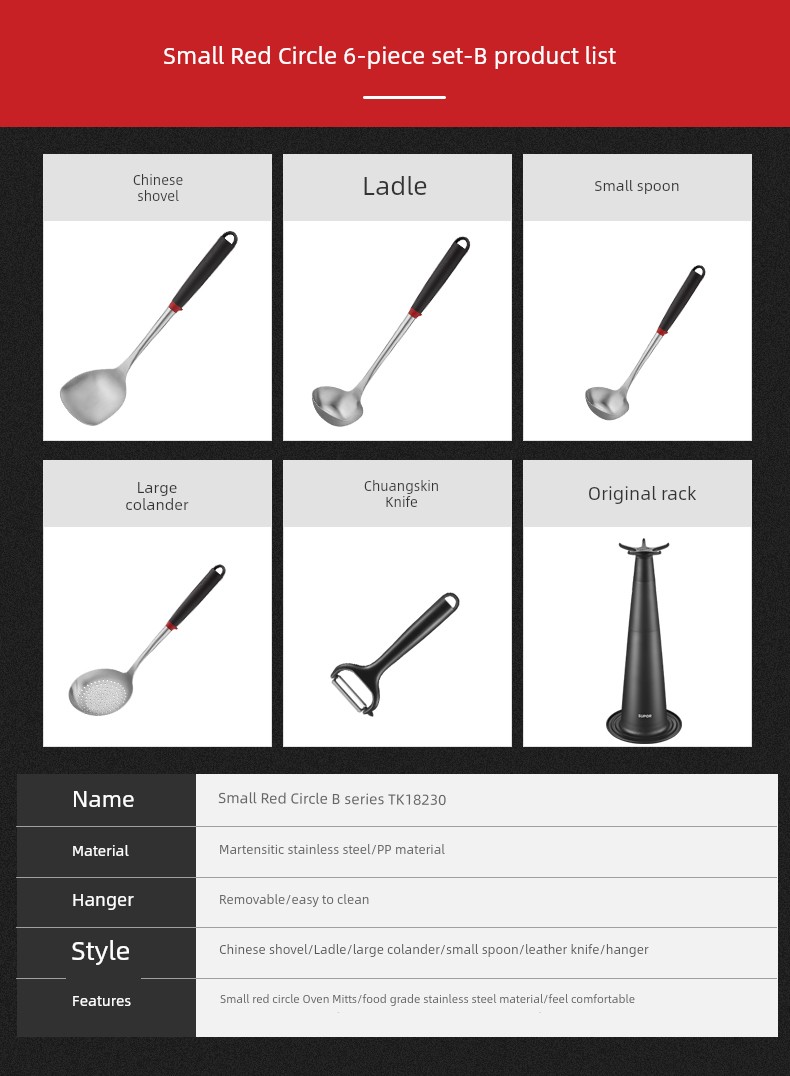 Small Red Circle 6-piece set-B product list

Chinese shovel

Ladle

Small spoon

Large colander

Chuangskin Knife

Original rack

SUPOR

| Name | Small Red Circle B series TK18230 |
|---|---|
| Material | Martensitic stainless steel/PP material |
| Hanger | Removable/easy to clean |
| Style | Chinese shovel/Ladle/large colander/small spoon/leather knife/hanger |
| Features | Small red circle Oven Mitts/food grade stainless steel material/feel comfortable |